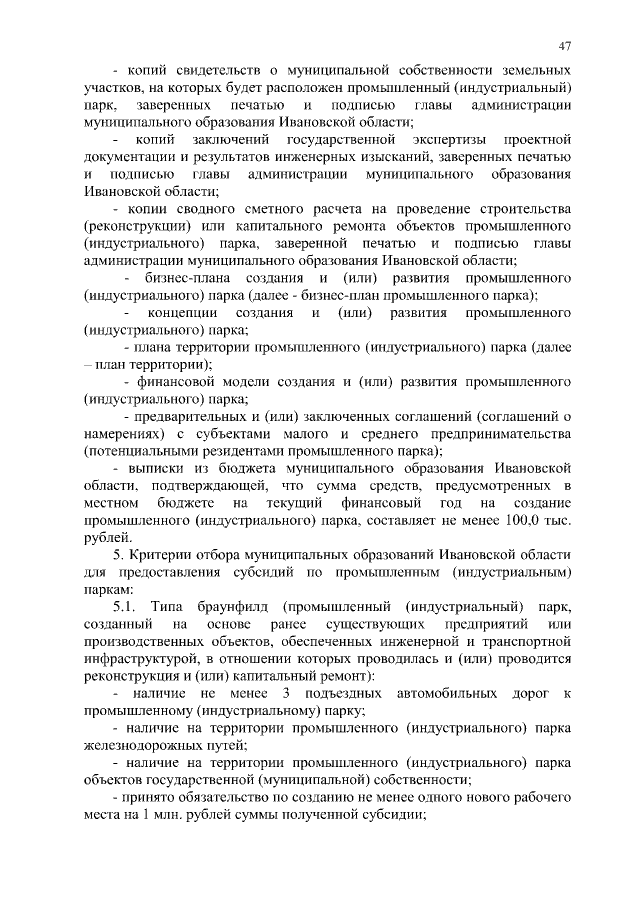 47

- копий свидетельств о муниципальной собственности земельных участков, на которых будет расположен промышленный (индустриальный) парк, заверенных печатью и подписью главы администрации муниципального образования Ивановской области;

- копий заключений государственной экспертизы проектной документации и результатов инженерных изысканий, заверенных печатью и подписью главы администрации муниципального образования Ивановской области;

- копии сводного сметного расчета на проведение строительства (реконструкции) или капитального ремонта объектов промышленного (индустриального) парка, заверенной печатью и подписью главы администрации муниципального образования Ивановской области;

- бизнес-плана создания и (или) развития промышленного (индустриального) парка (далее - бизнес-план промышленного парка);

- концепции создания и (или) развития промышленного (индустриального) парка;

- плана территории промышленного (индустриального) парка (далее – план территории);

- финансовой модели создания и (или) развития промышленного (индустриального) парка;

- предварительных и (или) заключенных соглашений (соглашений о намерениях) с субъектами малого и среднего предпринимательства (потенциальными резидентами промышленного парка);

- выписки из бюджета муниципального образования Ивановской области, подтверждающей, что сумма средств, предусмотренных в местном бюджете на текущий финансовый год на создание промышленного (индустриального) парка, составляет не менее 100,0 тыс. рублей.

5. Критерии отбора муниципальных образований Ивановской области для предоставления субсидий по промышленным (индустриальным) паркам:

5.1. Типа браунфилд (промышленный (индустриальный) парк, созданный на основе ранее существующих предприятий или производственных объектов, обеспеченных инженерной и транспортной инфраструктурой, в отношении которых проводилась и (или) проводится реконструкция и (или) капитальный ремонт):

- наличие не менее 3 подъездных автомобильных дорог к промышленному (индустриальному) парку;

- наличие на территории промышленного (индустриального) парка железнодорожных путей;

- наличие на территории промышленного (индустриального) парка объектов государственной (муниципальной) собственности;

- принято обязательство по созданию не менее одного нового рабочего места на 1 млн. рублей суммы полученной субсидии;